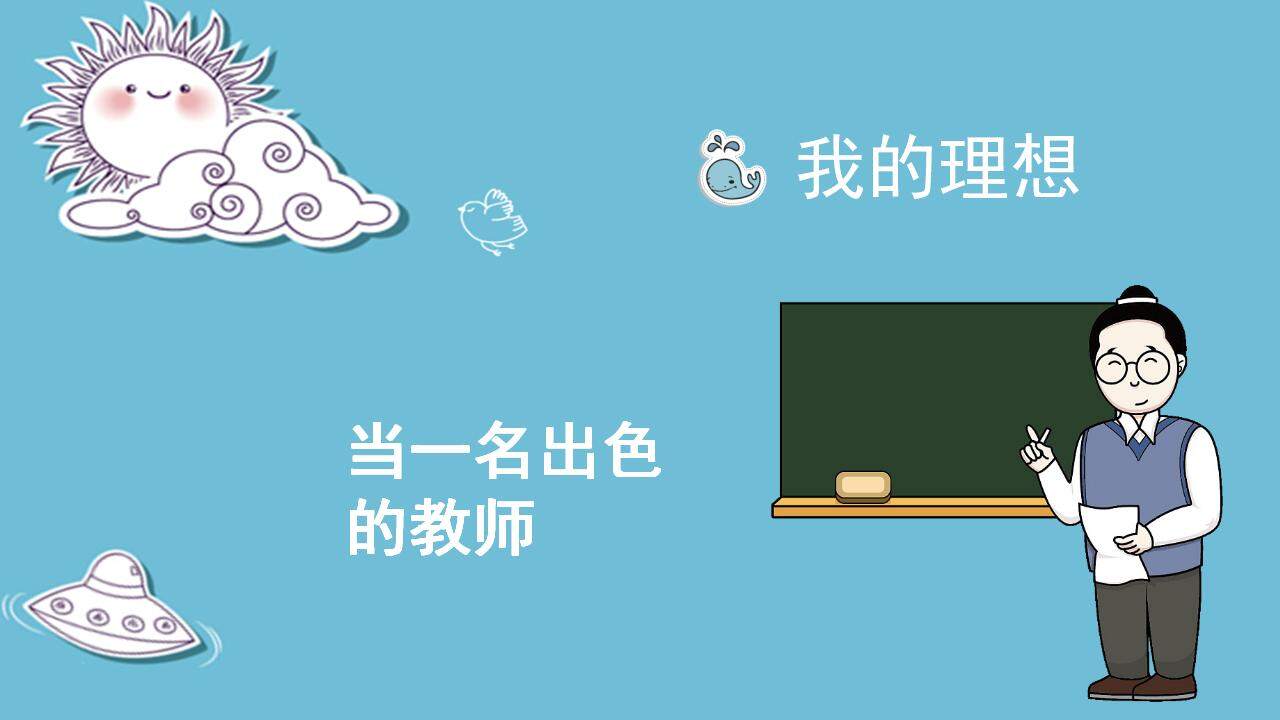 我的理想

当一名出色的教师